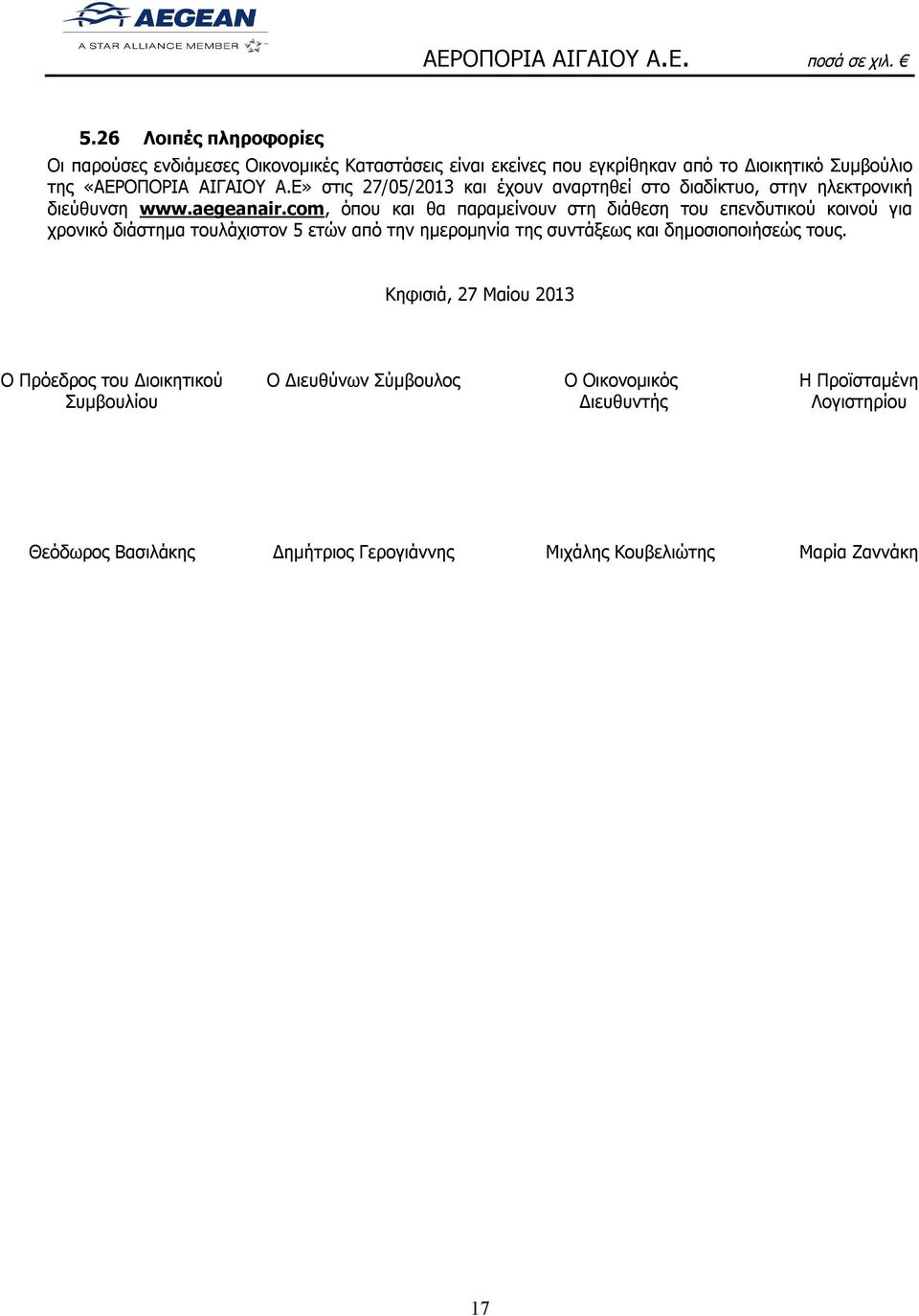 AEGEAN
A STAR ALLIANCE MEMBER

ΑΕΡΟΠΟΡΙΑ ΑΙΓΑΙΟΥ Α.Ε. ποσά σε χιλ. €

5.26 Λοιπές πληροφορίες

Οι παρούσες ενδιάμεσες Οικονομικές Καταστάσεις είναι εκείνες που εγκρίθηκαν από το Διοικητικό Συμβούλιο της «ΑΕΡΟΠΟΡΙΑ ΑΙΓΑΙΟΥ Α.Ε» στις 27/05/2013 και έχουν αναρτηθεί στο διαδίκτυο, στην ηλεκτρονική διεύθυνση www.aegeanair.com, όπου και θα παραμείνουν στη διάθεση του επενδυτικού κοινού για χρονικό διάστημα τουλάχιστον 5 ετών από την ημερομηνία της συντάξεως και δημοσιοποιήσεώς τους.

Κηφισιά, 27 Μαίου 2013

Ο Πρόεδρος του Διοικητικού Συμβουλίου

Ο Διευθύνων Σύμβουλος

Ο Οικονομικός Διευθυντής

Η Προϊσταμένη Λογιστηρίου

Θεόδωρος Βασιλάκης

Δημήτριος Γερογιάννης

Μιχάλης Κουβελιώτης

Μαρία Ζαννάκη

17